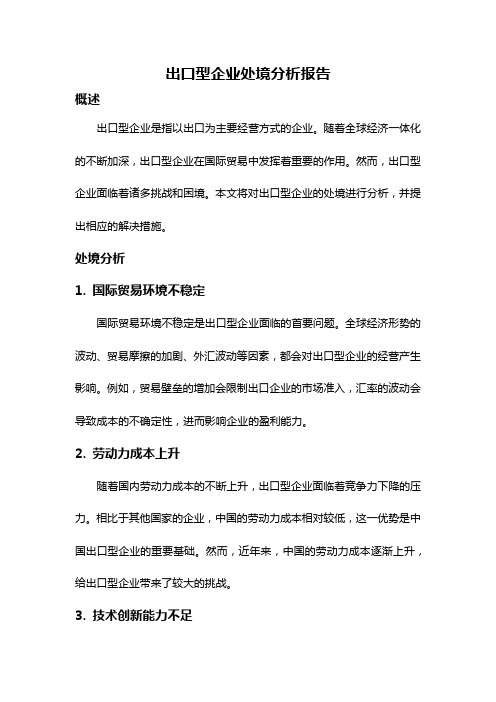 出口型企业处境分析报告

概述

出口型企业是指以出口为主要经营方式的企业。随着全球经济一体化的不断加深，出口型企业在国际贸易中发挥着重要的作用。然而，出口型企业面临着诸多挑战和困境。本文将对出口型企业的处境进行分析，并提出相应的解决措施。

处境分析

1. 国际贸易环境不稳定

国际贸易环境不稳定是出口型企业面临的首要问题。全球经济形势的波动、贸易摩擦的加剧、外汇波动等因素，都会对出口型企业的经营产生影响。例如，贸易壁垒的增加会限制出口企业的市场准入，汇率的波动会导致成本的不确定性，进而影响企业的盈利能力。

2. 劳动力成本上升

随着国内劳动力成本的不断上升，出口型企业面临着竞争力下降的压力。相比于其他国家的企业，中国的劳动力成本相对较低，这一优势是中国出口型企业的重要基础。然而，近年来，中国的劳动力成本逐渐上升，给出口型企业带来了较大的挑战。

3. 技术创新能力不足